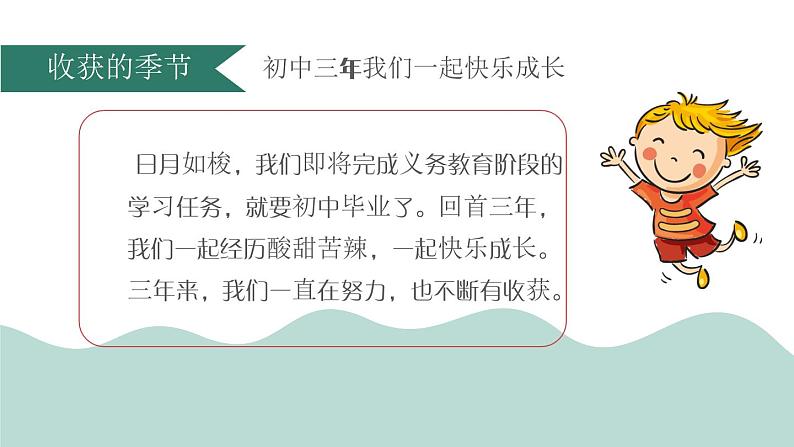 收获的季节

初中三年我们一起快乐成长

日月如梭，我们即将完成义务教育阶段的学习任务，就要初中毕业了。回首三年，我们一起经历酸甜苦辣，一起快乐成长。三年来，我们一直在努力，也不断有收获。